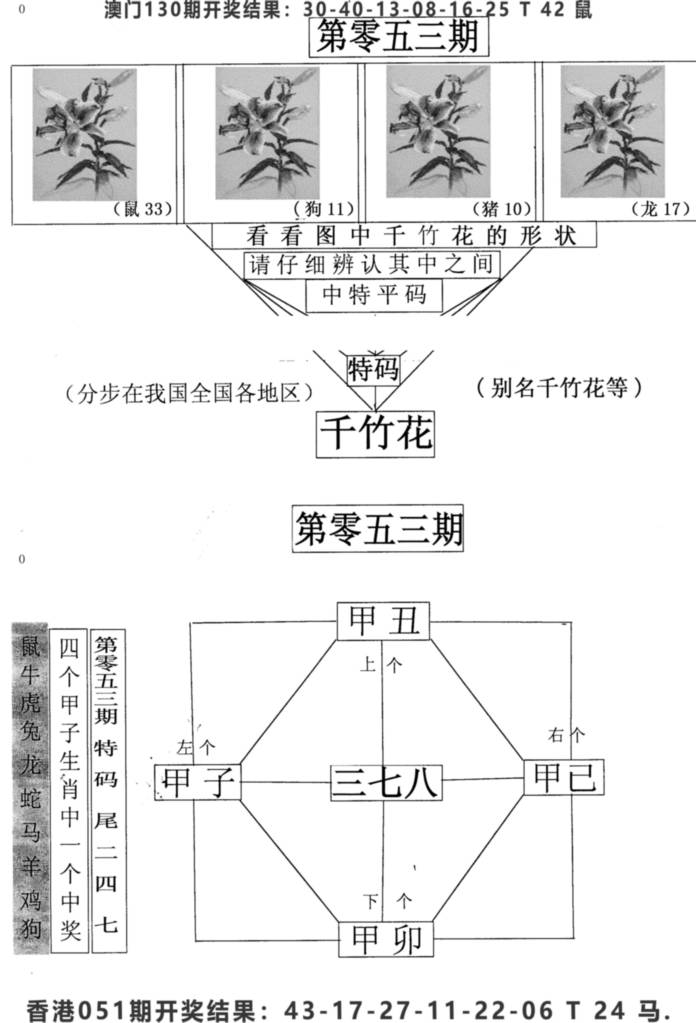 0
澳门130期开奖结果：30-40-13-08-16-25 T 42 鼠

第零五三期

(鼠 33)　(狗 11)　(猪 10)　(龙 17)

看看图中千竹花的形状
请仔细辨认其中之间
中特平码

特码

(分步在我国全国各地区)　(别名千竹花等)

千竹花

第零五三期

0

鼠牛虎兔龙蛇马羊鸡狗

四个甲子生肖中一个中奖

第零五三期特码尾二四七

甲丑
上个
左个
右个
甲子
三七八
甲已
下个
甲卯

香港051期开奖结果：43-17-27-11-22-06 T 24 马.